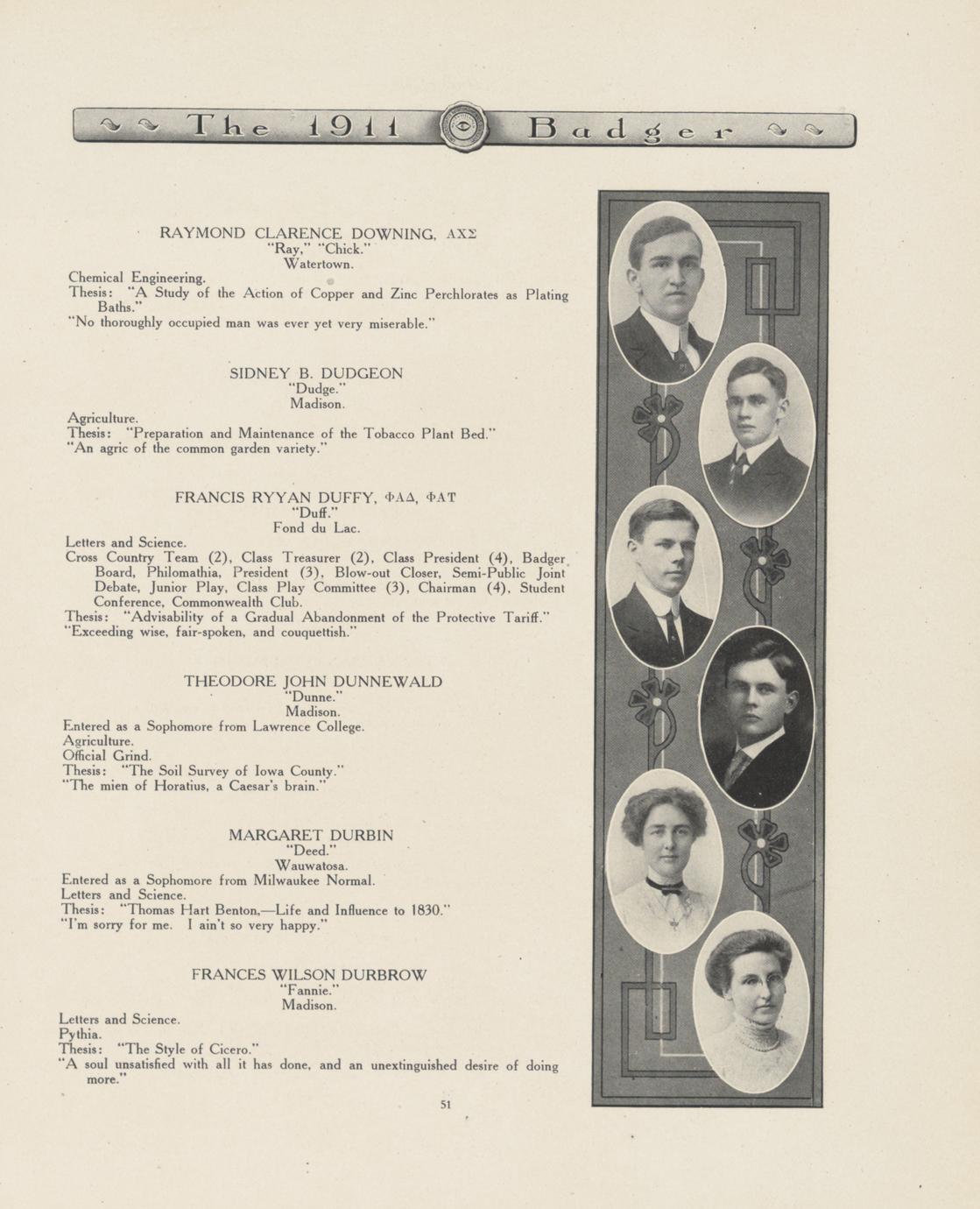 The 1911 Badger

RAYMOND CLARENCE DOWNING, ΑΧΣ
"Ray," "Chick."
Watertown.

Chemical Engineering.
Thesis: "A Study of the Action of Copper and Zinc Perchlorates as Plating Baths."
"No thoroughly occupied man was ever yet very miserable."

SIDNEY B. DUDGEON
"Dudge."
Madison.

Agriculture.
Thesis: "Preparation and Maintenance of the Tobacco Plant Bed."
"An agric of the common garden variety."

FRANCIS RYYAN DUFFY, ΦΑΔ, ΦΑΤ
"Duff."
Fond du Lac.

Letters and Science.
Cross Country Team (2), Class Treasurer (2), Class President (4), Badger Board, Philomathia, President (3), Blow-out Closer, Semi-Public Joint Debate, Junior Play, Class Play Committee (3), Chairman (4), Student Conference, Commonwealth Club.
Thesis: "Advisability of a Gradual Abandonment of the Protective Tariff."
"Exceeding wise, fair-spoken, and couquettish."

THEODORE JOHN DUNNEWALD
"Dunne."
Madison.

Entered as a Sophomore from Lawrence College.
Agriculture.
Official Grind.
Thesis: "The Soil Survey of Iowa County."
"The mien of Horatius, a Caesar's brain."

MARGARET DURBIN
"Deed."
Wauwatosa.

Entered as a Sophomore from Milwaukee Normal.
Letters and Science.
Thesis: "Thomas Hart Benton,—Life and Influence to 1830."
"I'm sorry for me. I ain't so very happy."

FRANCES WILSON DURBROW
"Fannie."
Madison.

Letters and Science.
Pythia.
Thesis: "The Style of Cicero."
"A soul unsatisfied with all it has done, and an unextinguished desire of doing more."

51